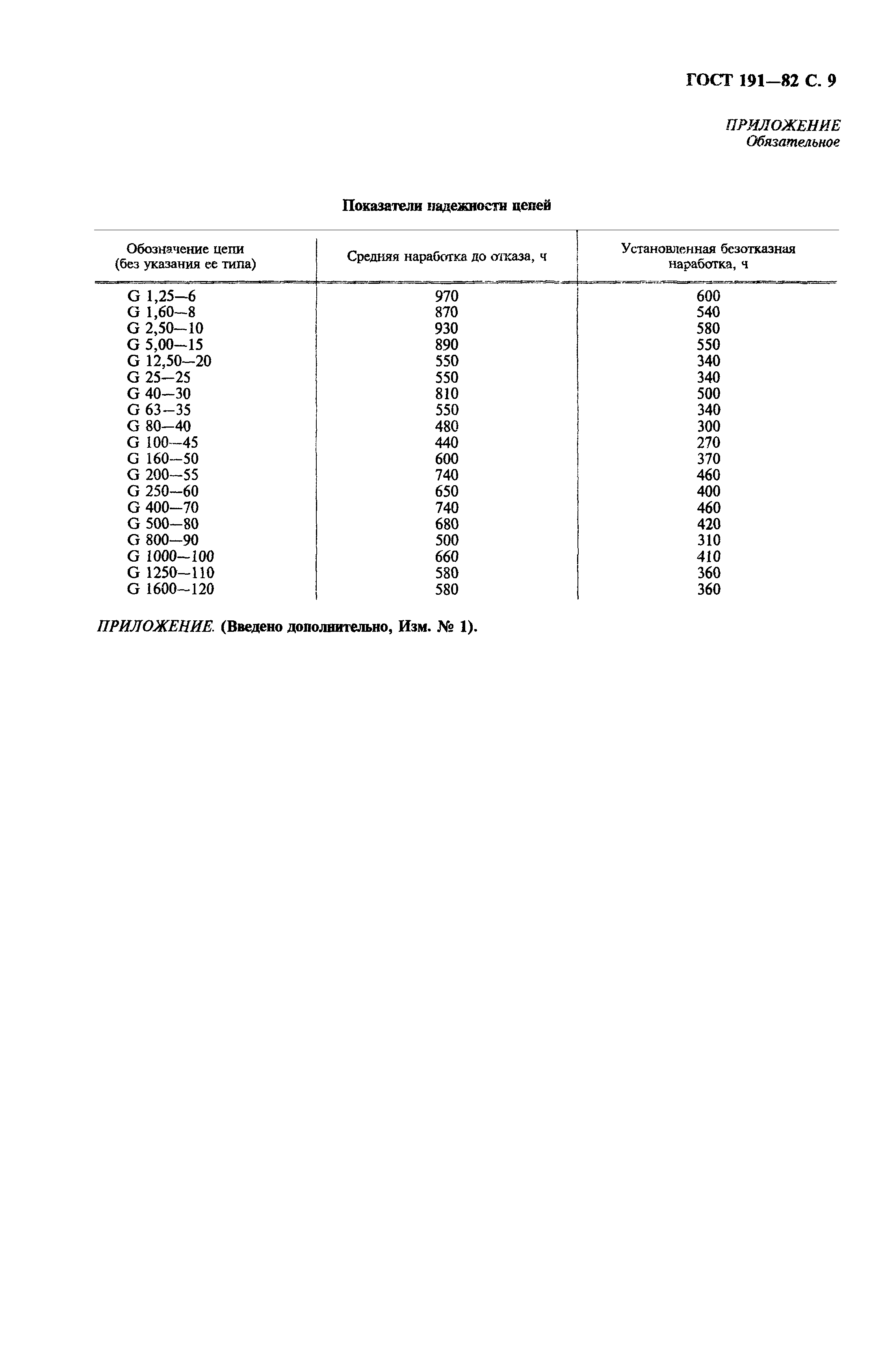 ГОСТ 191—82 С. 9

ПРИЛОЖЕНИЕ
Обязательное

Показатели надежности цепей

| Обозначение цепи (без указания ее типа) | Средняя наработка до отказа, ч | Установленная безотказная наработка, ч |
|---|---|---|
| G 1,25—6 | 970 | 600 |
| G 1,60—8 | 870 | 540 |
| G 2,50—10 | 930 | 580 |
| G 5,00—15 | 890 | 550 |
| G 12,50—20 | 550 | 340 |
| G 25—25 | 550 | 340 |
| G 40—30 | 810 | 500 |
| G 63—35 | 550 | 340 |
| G 80—40 | 480 | 300 |
| G 100—45 | 440 | 270 |
| G 160—50 | 600 | 370 |
| G 200—55 | 740 | 460 |
| G 250—60 | 650 | 400 |
| G 400—70 | 740 | 460 |
| G 500—80 | 680 | 420 |
| G 800—90 | 500 | 310 |
| G 1000—100 | 660 | 410 |
| G 1250—110 | 580 | 360 |
| G 1600—120 | 580 | 360 |

ПРИЛОЖЕНИЕ. (Введено дополнительно, Изм. № 1).